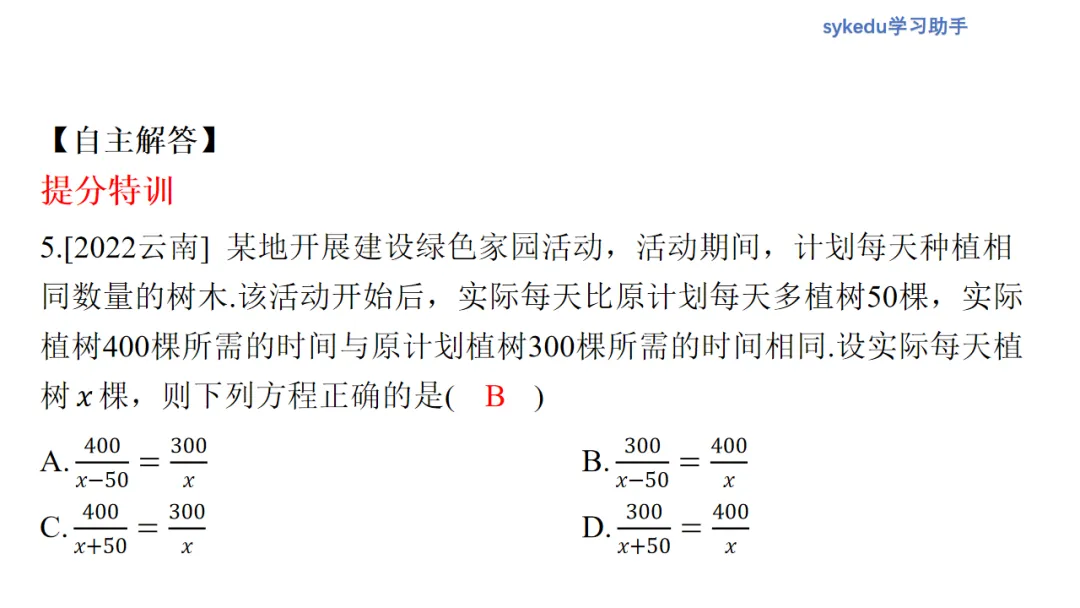 sykedu学习助手

【自主解答】
提分特训

5.[2022云南] 某地开展建设绿色家园活动，活动期间，计划每天种植相同数量的树木.该活动开始后，实际每天比原计划每天多植树50棵，实际植树400棵所需的时间与原计划植树300棵所需的时间相同.设实际每天植树 $x$ 棵，则下列方程正确的是( B )

A. $\frac{400}{x-50}=\frac{300}{x}$

B. $\frac{300}{x-50}=\frac{400}{x}$

C. $\frac{400}{x+50}=\frac{300}{x}$

D. $\frac{300}{x+50}=\frac{400}{x}$